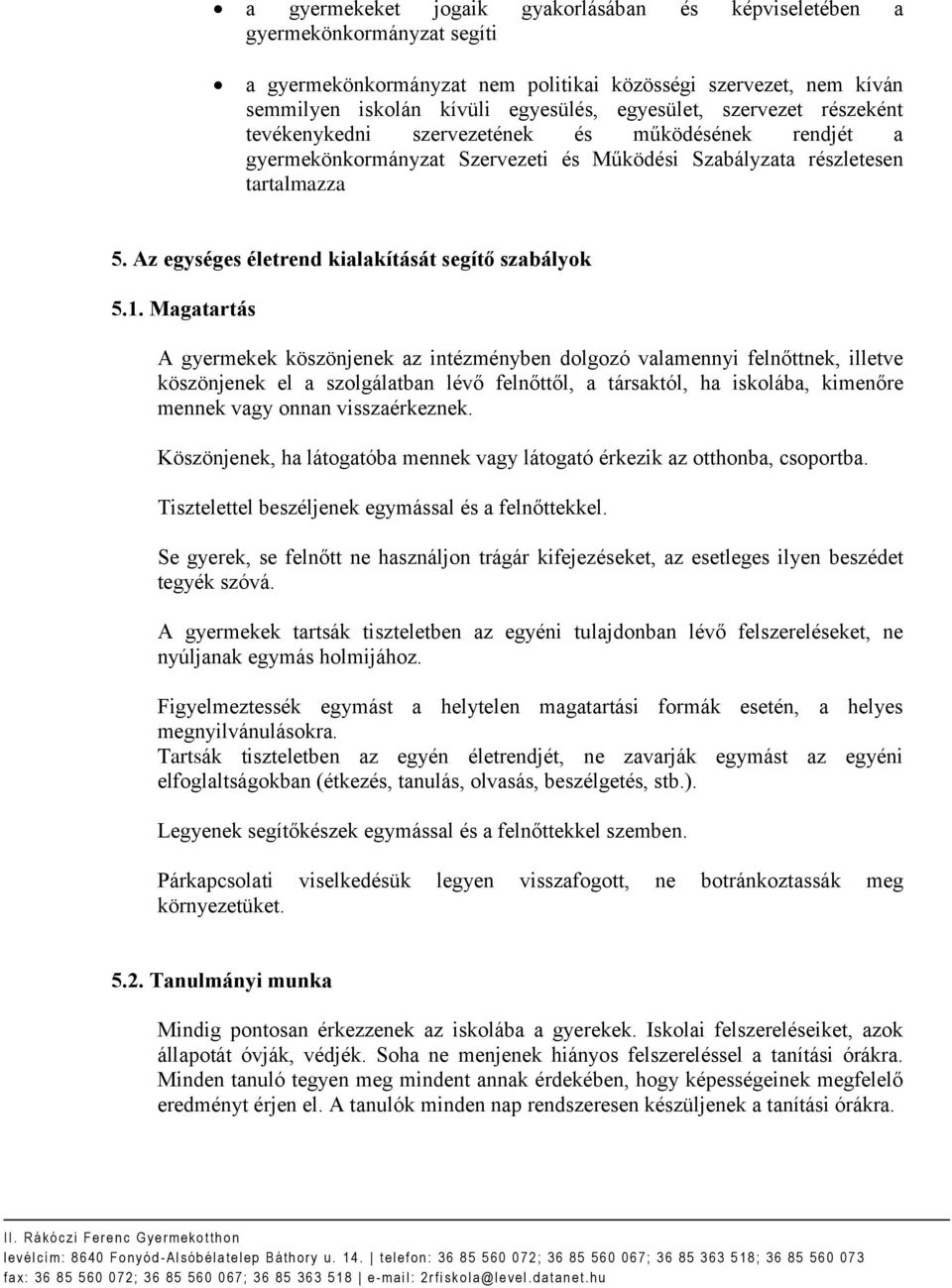 • a gyermekeket jogaik gyakorlásában és képviseletében a gyermekönkormányzat segíti

• a gyermekönkormányzat nem politikai közösségi szervezet, nem kíván semmilyen iskolán kívüli egyesülés, egyesület, szervezet részeként tevékenykedni szervezetének és működésének rendjét a gyermekönkormányzat Szervezeti és Működési Szabályzata részletesen tartalmazza

5. Az egységes életrend kialakítását segítő szabályok

5.1. Magatartás

A gyermekek köszönjenek az intézményben dolgozó valamennyi felnőttnek, illetve köszönjenek el a szolgálatban lévő felnőttől, a társaktól, ha iskolába, kimenőre mennek vagy onnan visszaérkeznek.

Köszönjenek, ha látogatóba mennek vagy látogató érkezik az otthonba, csoportba.

Tisztelettel beszéljenek egymással és a felnőttekkel.

Se gyerek, se felnőtt ne használjon trágár kifejezéseket, az esetleges ilyen beszédet tegyék szóvá.

A gyermekek tartsák tiszteletben az egyéni tulajdonban lévő felszereléseket, ne nyúljanak egymás holmijához.

Figyelmeztessék egymást a helytelen magatartási formák esetén, a helyes megnyilvánulásokra.
Tartsák tiszteletben az egyén életrendjét, ne zavarják egymást az egyéni elfoglaltságokban (étkezés, tanulás, olvasás, beszélgetés, stb.).

Legyenek segítőkészek egymással és a felnőttekkel szemben.

Párkapcsolati viselkedésük legyen visszafogott, ne botránkoztassák meg környezetüket.

5.2. Tanulmányi munka

Mindig pontosan érkezzenek az iskolába a gyerekek. Iskolai felszereléseiket, azok állapotát óvják, védjék. Soha ne menjenek hiányos felszereléssel a tanítási órákra. Minden tanuló tegyen meg mindent annak érdekében, hogy képességeinek megfelelő eredményt érjen el. A tanulók minden nap rendszeresen készüljenek a tanítási órákra.

II. Rákóczi Ferenc Gyermekotthon
levélcím: 8640 Fonyód-Alsóbélatelep Báthory u. 14. | telefon: 36 85 560 072; 36 85 560 067; 36 85 363 518; 36 85 560 073
fax: 36 85 560 072; 36 85 560 067; 36 85 363 518 | e-mail: 2rfiskola@level.datanet.hu